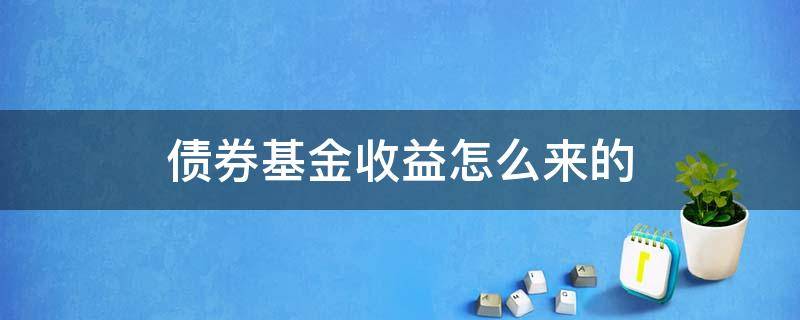 债券基金收益怎么来的